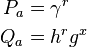 $P_a = \gamma^r$

$Q_a = h^r g^x$